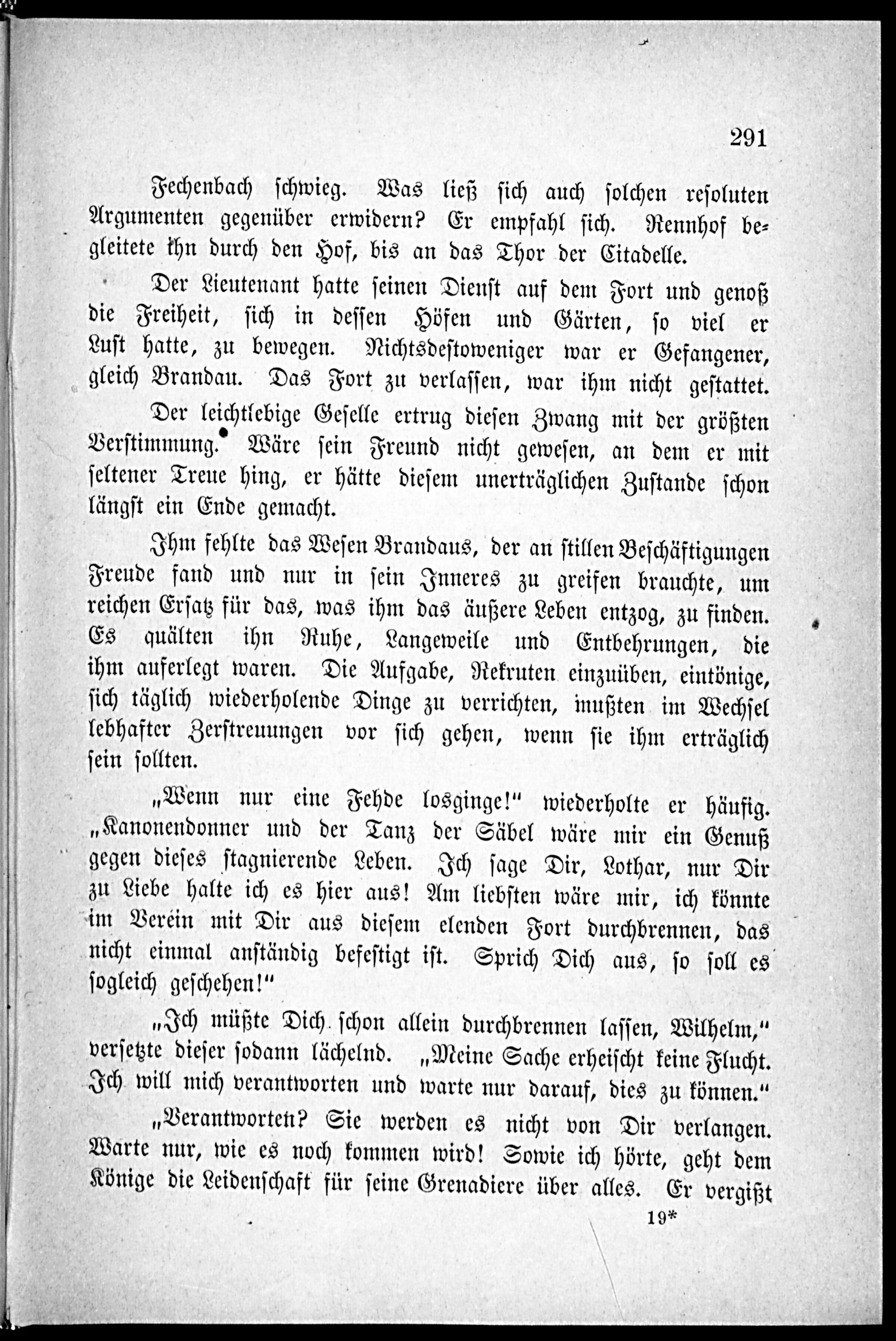 291

Fechenbach schwieg. Was ließ sich auch solchen resoluten Argumenten gegenüber erwidern? Er empfahl sich. Rennhof begleitete ihn durch den Hof, bis an das Thor der Citadelle.

Der Lieutenant hatte seinen Dienst auf dem Fort und genoß die Freiheit, sich in dessen Höfen und Gärten, so viel er Lust hatte, zu bewegen. Nichtsdestoweniger war er Gefangener, gleich Brandau. Das Fort zu verlassen, war ihm nicht gestattet.

Der leichtlebige Geselle ertrug diesen Zwang mit der größten Verstimmung. Wäre sein Freund nicht gewesen, an dem er mit seltener Treue hing, er hätte diesem unerträglichen Zustande schon längst ein Ende gemacht.

Ihm fehlte das Wesen Brandaus, der an stillen Beschäftigungen Freude fand und nur in sein Inneres zu greifen brauchte, um reichen Ersatz für das, was ihm das äußere Leben entzog, zu finden. Es quälten ihn Ruhe, Langeweile und Entbehrungen, die ihm auferlegt waren. Die Aufgabe, Rekruten einzuüben, eintönige, sich täglich wiederholende Dinge zu verrichten, mußten im Wechsel lebhafter Zerstreuungen vor sich gehen, wenn sie ihm erträglich sein sollten.

„Wenn nur eine Fehde losginge!" wiederholte er häufig. „Kanonendonner und der Tanz der Säbel wäre mir ein Genuß gegen dieses stagnierende Leben. Ich sage Dir, Lothar, nur Dir zu Liebe halte ich es hier aus! Am liebsten wäre mir, ich könnte im Verein mit Dir aus diesem elenden Fort durchbrennen, das nicht einmal anständig befestigt ist. Sprich Dich aus, so soll es sogleich geschehen!"

„Ich müßte Dich schon allein durchbrennen lassen, Wilhelm," versetzte dieser sodann lächelnd. „Meine Sache erheischt keine Flucht. Ich will mich verantworten und warte nur darauf, dies zu können."

„Verantworten? Sie werden es nicht von Dir verlangen. Warte nur, wie es noch kommen wird! Sowie ich hörte, geht dem Könige die Leidenschaft für seine Grenadiere über alles. Er vergißt

19*